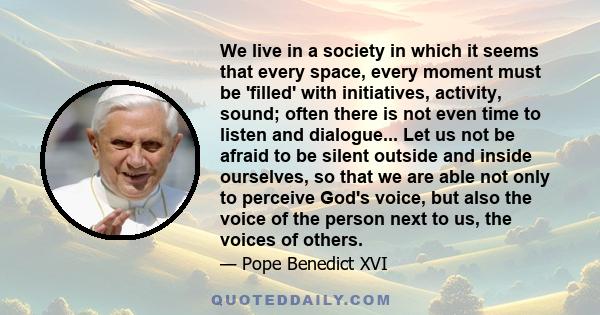 We live in a society in which it seems that every space, every moment must be 'filled' with initiatives, activity, sound; often there is not even time to listen and dialogue... Let us not be afraid to be silent outside and inside ourselves, so that we are able not only to perceive God's voice, but also the voice of the person next to us, the voices of others.

— Pope Benedict XVI

QUOTEDDAILY.COM